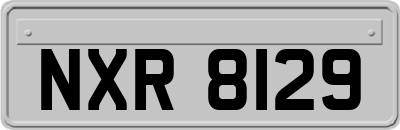 NXR 8129